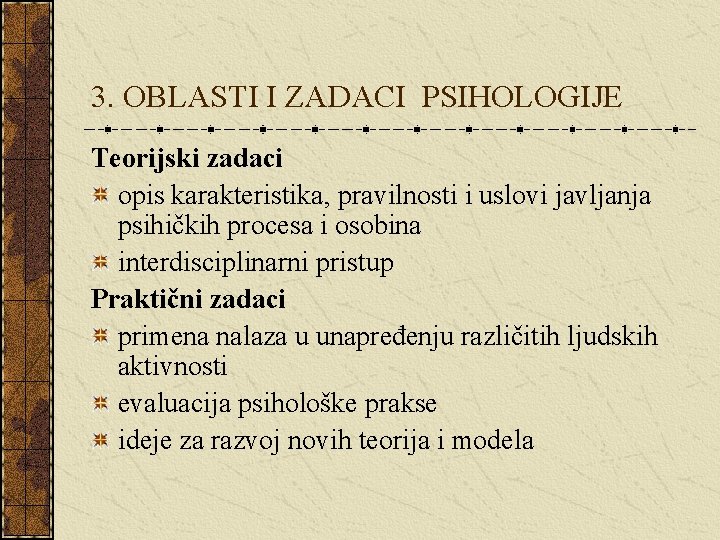 3. OBLASTI I ZADACI PSIHOLOGIJE

Teorijski zadaci

opis karakteristika, pravilnosti i uslovi javljanja psihičkih procesa i osobina

interdisciplinarni pristup

Praktični zadaci

primena nalaza u unapređenju različitih ljudskih aktivnosti

evaluacija psihološke prakse

ideje za razvoj novih teorija i modela